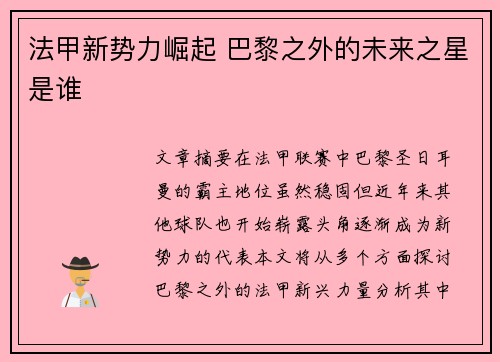 法甲新势力崛起 巴黎之外的未来之星是谁

文章摘要在法甲联赛中巴黎圣日耳曼的霸主地位虽然稳固但近年来其他球队也开始崭露头角逐渐成为新势力的代表本文将从多个方面探讨巴黎之外的法甲新兴力量分析其中